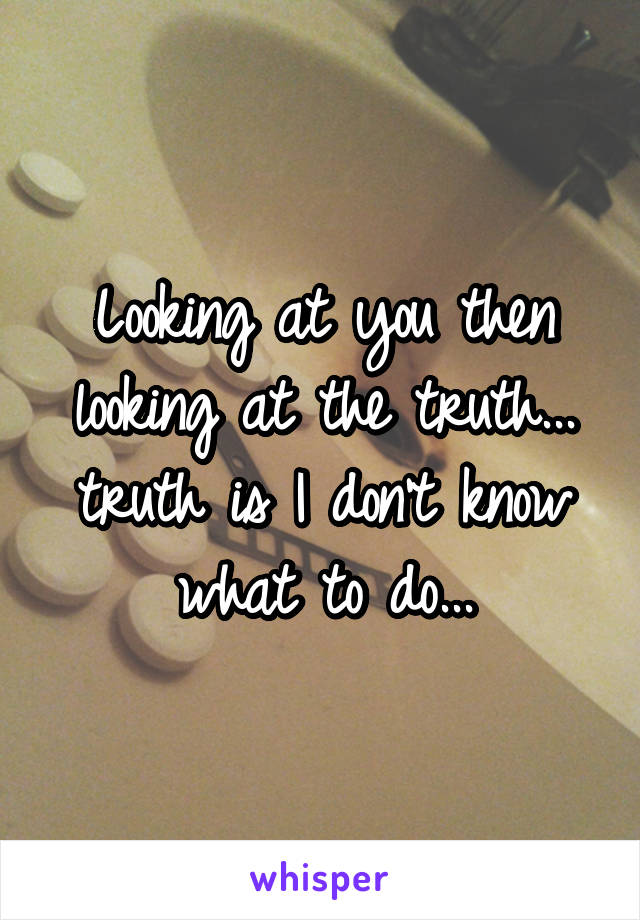 Looking at you then looking at the truth... truth is I don't know what to do...

whisper